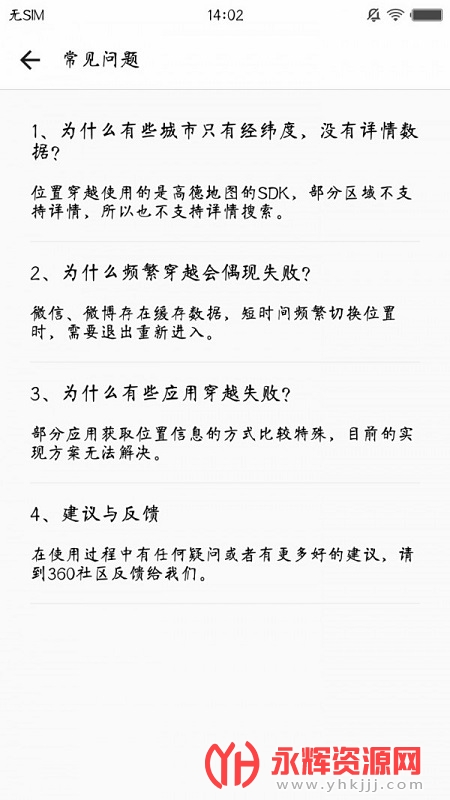 无SIM 14:02

常见问题

1、为什么有些城市只有经纬度，没有详情数据？

位置穿越使用的是高德地图的SDK，部分区域不支持详情，所以也不支持详情搜索。

2、为什么频繁穿越会偶现失败？

微信、微博存在缓存数据，短时间频繁切换位置时，需要退出重新进入。

3、为什么有些应用穿越失败？

部分应用获取位置信息的方式比较特殊，目前的实现方案无法解决。

4、建议与反馈

在使用过程中有任何疑问或者有更多好的建议，请到360社区反馈给我们。

YH 永辉资源网 www.yhkjjj.com